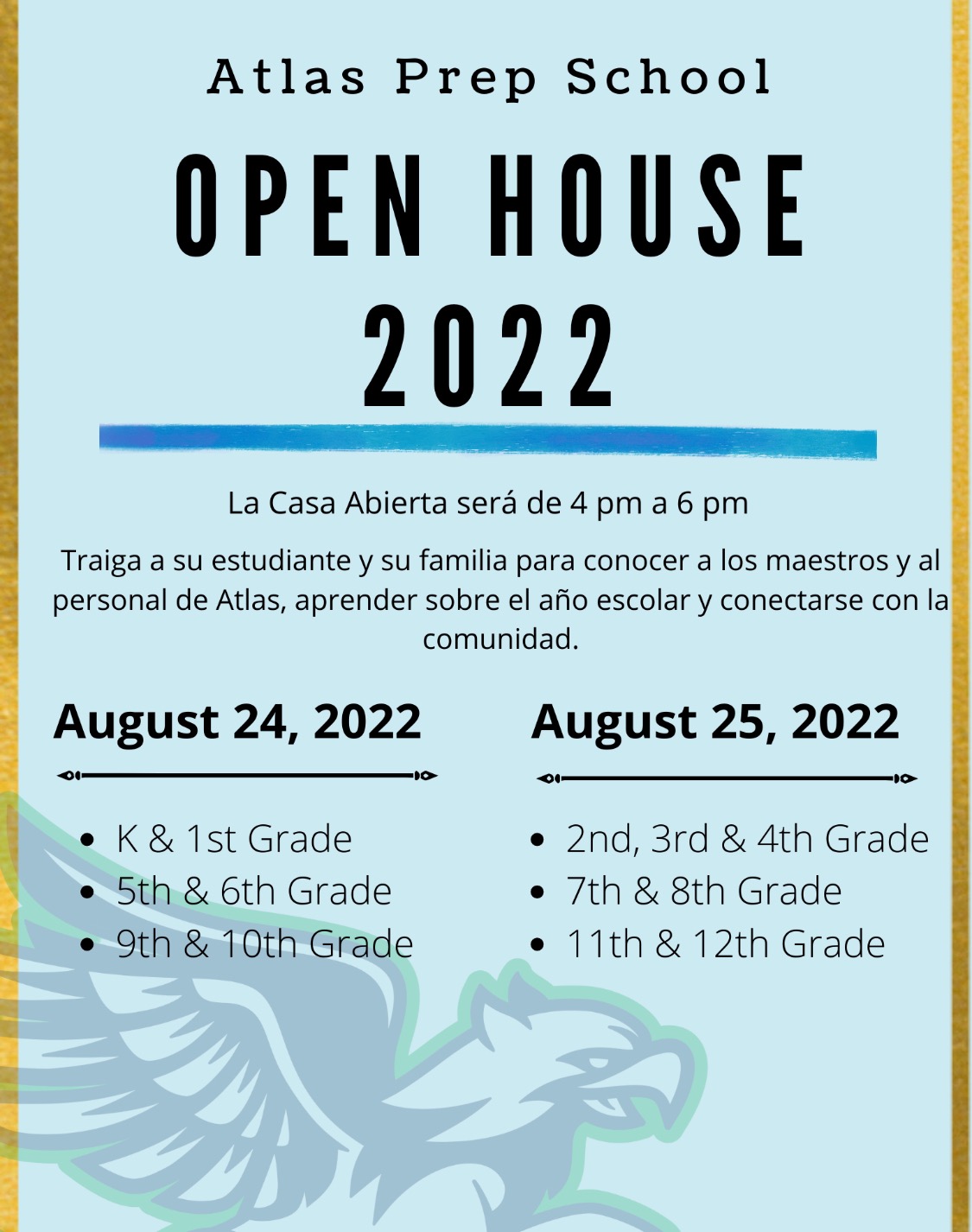 Atlas Prep School

OPEN HOUSE 2022

La Casa Abierta será de 4 pm a 6 pm

Traiga a su estudiante y su familia para conocer a los maestros y al personal de Atlas, aprender sobre el año escolar y conectarse con la comunidad.

August 24, 2022

• K & 1st Grade
• 5th & 6th Grade
• 9th & 10th Grade

August 25, 2022

• 2nd, 3rd & 4th Grade
• 7th & 8th Grade
• 11th & 12th Grade